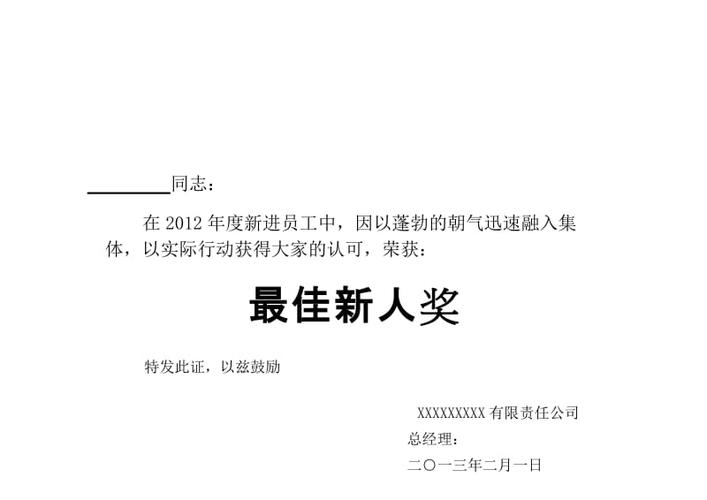 ________同志：

在 2012 年度新进员工中，因以蓬勃的朝气迅速融入集体，以实际行动获得大家的认可，荣获：

最佳新人奖

特发此证，以兹鼓励

XXXXXXXXX 有限责任公司
总经理：
二〇一三年二月一日